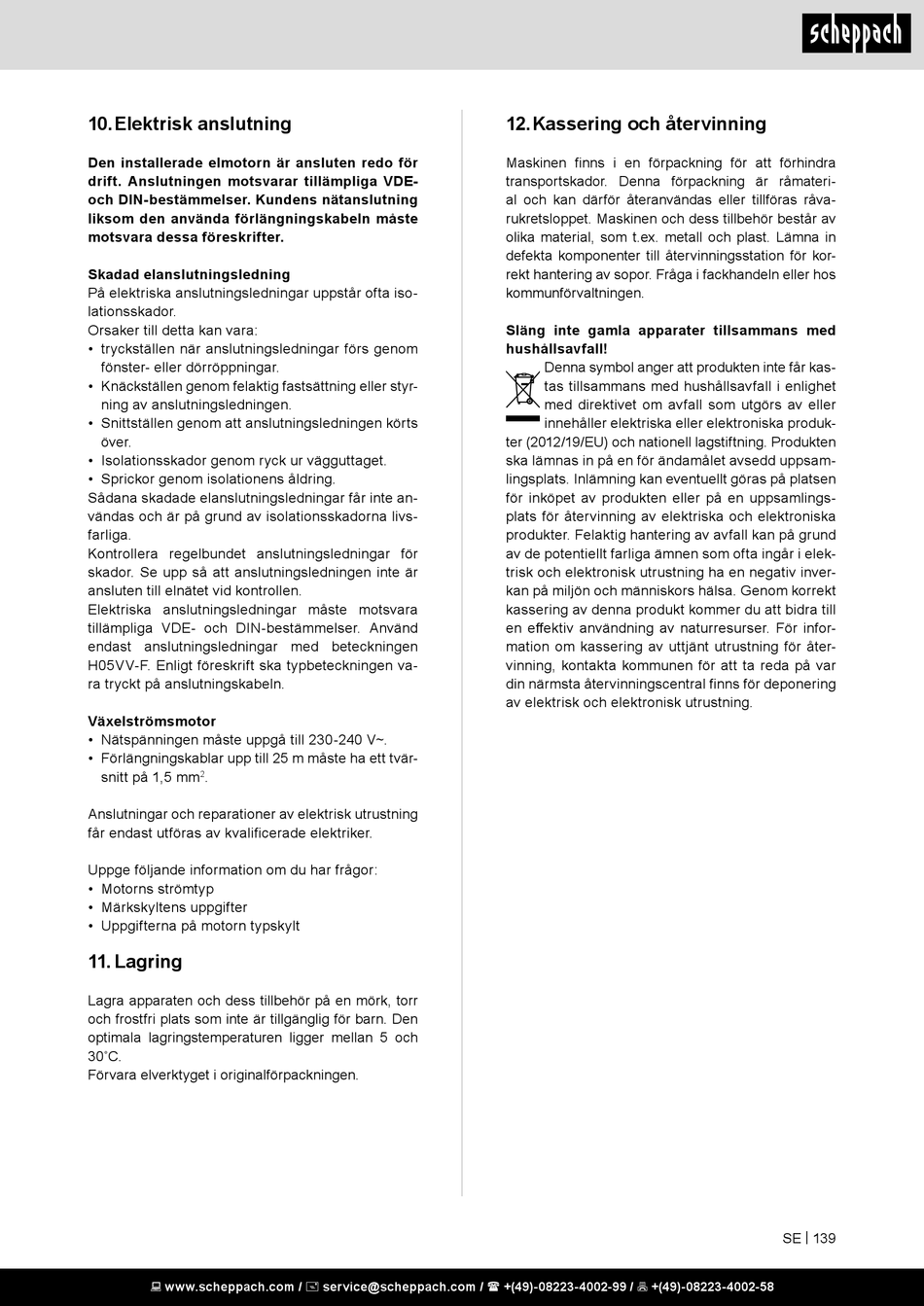 scheppach

10. Elektrisk anslutning

Den installerade elmotorn är ansluten redo för drift. Anslutningen motsvarar tillämpliga VDE- och DIN-bestämmelser. Kundens nätanslutning liksom den använda förlängningskabeln måste motsvara dessa föreskrifter.

Skadad elanslutningsledning
På elektriska anslutningsledningar uppstår ofta isolationsskador.
Orsaker till detta kan vara:
• tryckställen när anslutningsledningar förs genom fönster- eller dörröppningar.
• Knäckställen genom felaktig fastsättning eller styrning av anslutningsledningen.
• Snittställen genom att anslutningsledningen körts över.
• Isolationsskador genom ryck ur vägguttaget.
• Sprickor genom isolationens åldring.
Sådana skadade elanslutningsledningar får inte användas och är på grund av isolationsskadorna livsfarliga.
Kontrollera regelbundet anslutningsledningar för skador. Se upp så att anslutningsledningen inte är ansluten till elnätet vid kontrollen.
Elektriska anslutningsledningar måste motsvara tillämpliga VDE- och DIN-bestämmelser. Använd endast anslutningsledningar med beteckningen H05VV-F. Enligt föreskrift ska typbeteckningen vara tryckt på anslutningskabeln.

Växelströmsmotor
• Nätspänningen måste uppgå till 230-240 V~.
• Förlängningskablar upp till 25 m måste ha ett tvärsnitt på 1,5 mm$^2$.

Anslutningar och reparationer av elektrisk utrustning får endast utföras av kvalificerade elektriker.

Uppge följande information om du har frågor:
• Motorns strömtyp
• Märkskyltens uppgifter
• Uppgifterna på motorn typskylt

11. Lagring

Lagra apparaten och dess tillbehör på en mörk, torr och frostfri plats som inte är tillgänglig för barn. Den optimala lagringstemperaturen ligger mellan 5 och 30˚C.
Förvara elverktyget i originalförpackningen.

12. Kassering och återvinning

Maskinen finns i en förpackning för att förhindra transportskador. Denna förpackning är råmaterial och kan därför återanvändas eller tillföras råvarukretsloppet. Maskinen och dess tillbehör består av olika material, som t.ex. metall och plast. Lämna in defekta komponenter till återvinningsstation för korrekt hantering av sopor. Fråga i fackhandeln eller hos kommunförvaltningen.

Släng inte gamla apparater tillsammans med hushållsavfall!
Denna symbol anger att produkten inte får kastas tillsammans med hushållsavfall i enlighet med direktivet om avfall som utgörs av eller innehåller elektriska eller elektroniska produkter (2012/19/EU) och nationell lagstiftning. Produkten ska lämnas in på en för ändamålet avsedd uppsamlingsplats. Inlämning kan eventuellt göras på platsen för inköpet av produkten eller på en uppsamlingsplats för återvinning av elektriska och elektroniska produkter. Felaktig hantering av avfall kan på grund av de potentiellt farliga ämnen som ofta ingår i elektrisk och elektronisk utrustning ha en negativ inverkan på miljön och människors hälsa. Genom korrekt kassering av denna produkt kommer du att bidra till en effektiv användning av naturresurser. För information om kassering av uttjänt utrustning för återvinning, kontakta kommunen för att ta reda på var din närmsta återvinningscentral finns för deponering av elektrisk och elektronisk utrustning.

SE | 139

www.scheppach.com / service@scheppach.com / +(49)-08223-4002-99 / +(49)-08223-4002-58